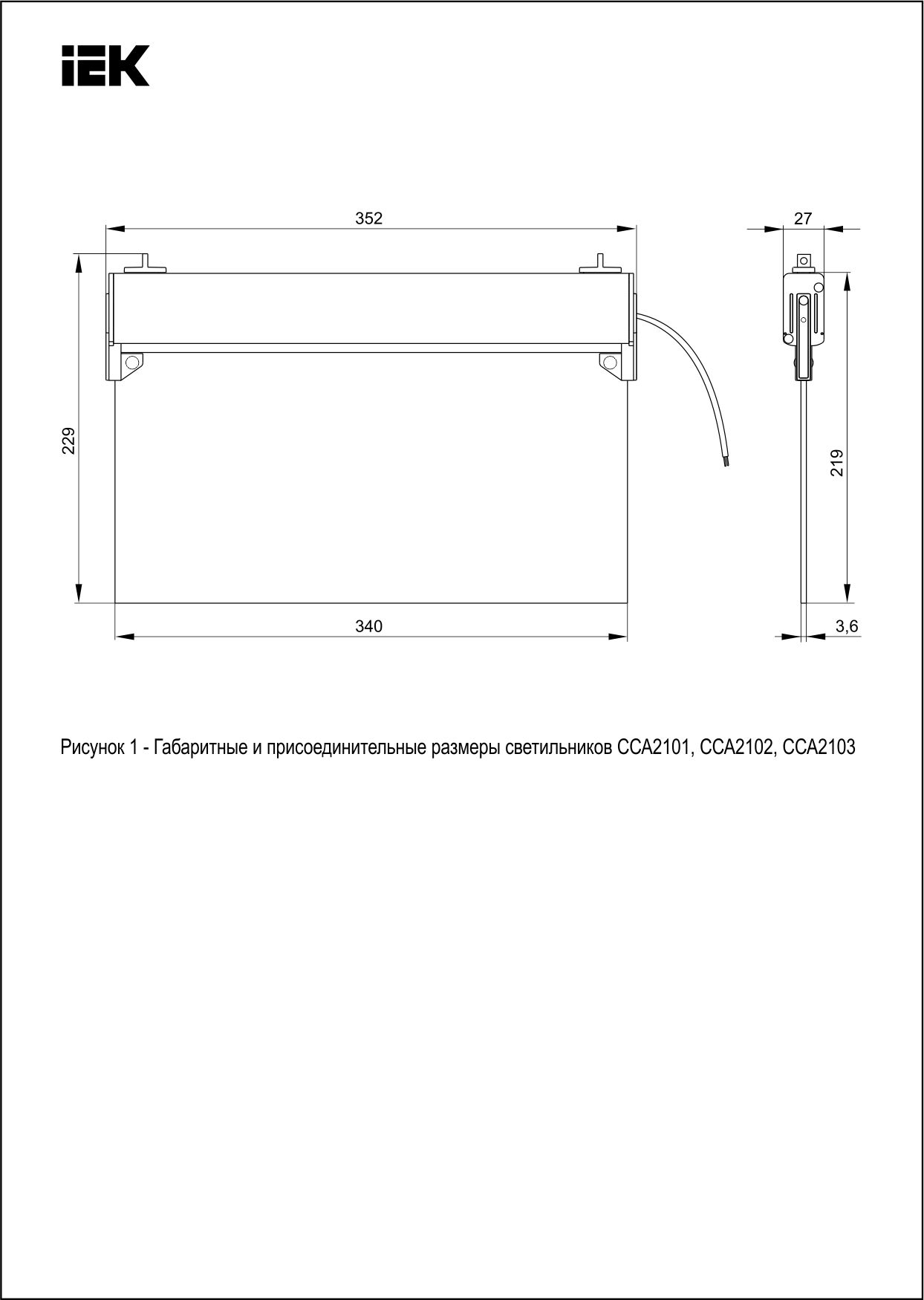 IEK

352

27

229

219

340

3,6

Рисунок 1 - Габаритные и присоединительные размеры светильников ССА2101, ССА2102, ССА2103